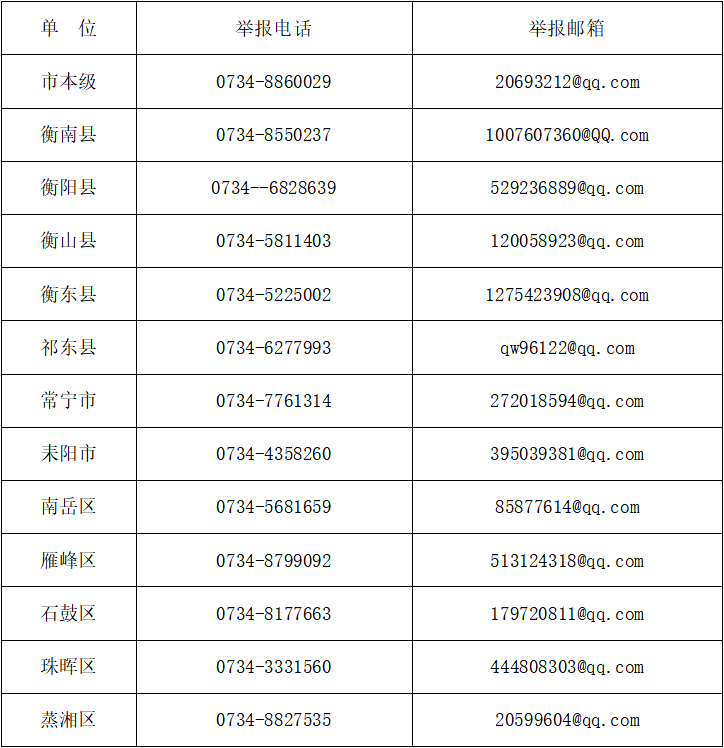 | 单　位 | 举报电话 | 举报邮箱 |
|---|---|---|
| 市本级 | 0734-8860029 | 20693212@qq.com |
| 衡南县 | 0734-8550237 | 1007607360@QQ.com |
| 衡阳县 | 0734--6828639 | 529236889@qq.com |
| 衡山县 | 0734-5811403 | 120058923@qq.com |
| 衡东县 | 0734-5225002 | 1275423908@qq.com |
| 祁东县 | 0734-6277993 | qw96122@qq.com |
| 常宁市 | 0734-7761314 | 272018594@qq.com |
| 耒阳市 | 0734-4358260 | 395039381@qq.com |
| 南岳区 | 0734-5681659 | 85877614@qq.com |
| 雁峰区 | 0734-8799092 | 513124318@qq.com |
| 石鼓区 | 0734-8177663 | 179720811@qq.com |
| 珠晖区 | 0734-3331560 | 444808303@qq.com |
| 蒸湘区 | 0734-8827535 | 20599604@qq.com |